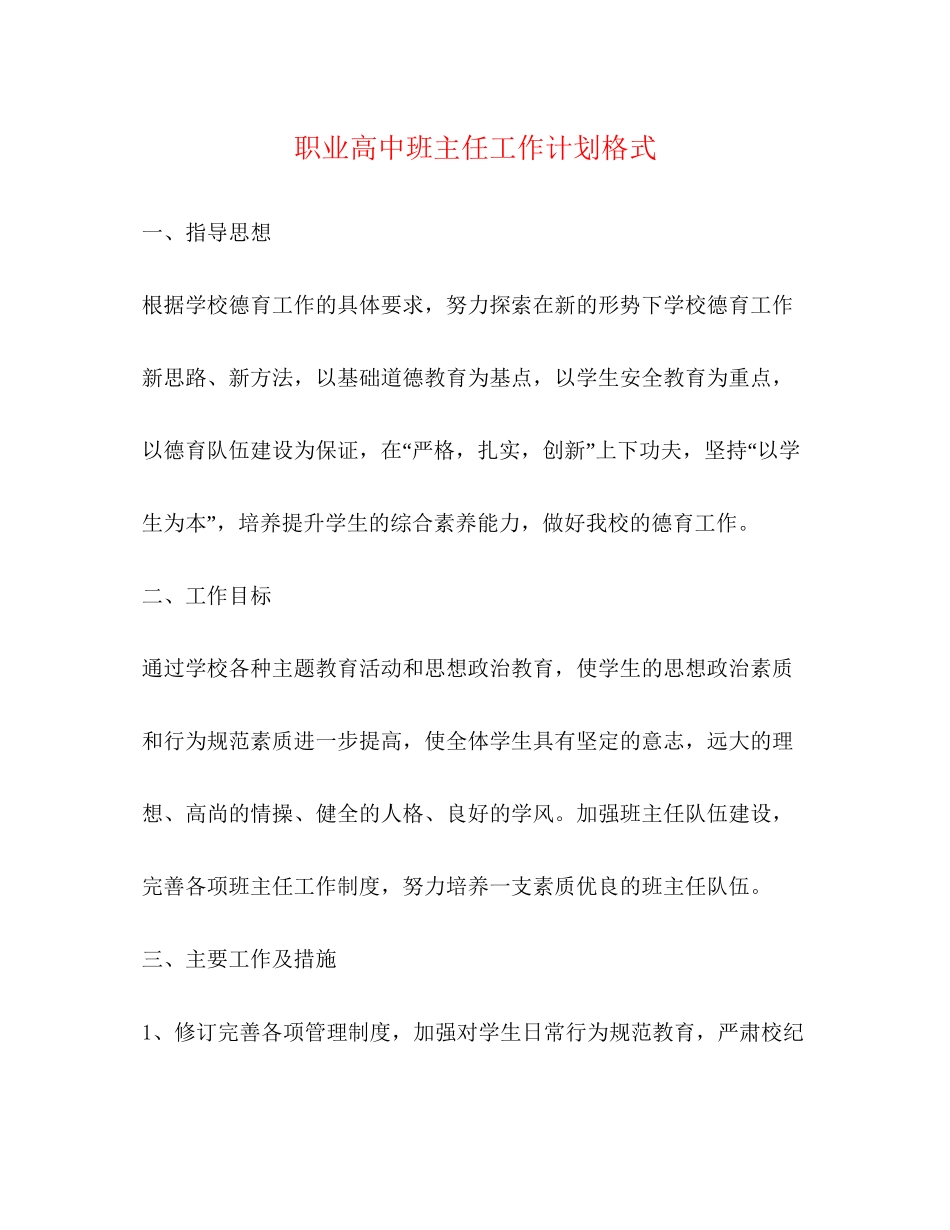 职业高中班主任工作计划格式

一、指导思想

根据学校德育工作的具体要求，努力探索在新的形势下学校德育工作新思路、新方法，以基础道德教育为基点，以学生安全教育为重点，以德育队伍建设为保证，在“严格，扎实，创新”上下功夫，坚持“以学生为本”，培养提升学生的综合素养能力，做好我校的德育工作。

二、工作目标

通过学校各种主题教育活动和思想政治教育，使学生的思想政治素质和行为规范素质进一步提高，使全体学生具有坚定的意志，远大的理想、高尚的情操、健全的人格、良好的学风。加强班主任队伍建设，完善各项班主任工作制度，努力培养一支素质优良的班主任队伍。

三、主要工作及措施

1、修订完善各项管理制度，加强对学生日常行为规范教育，严肃校纪